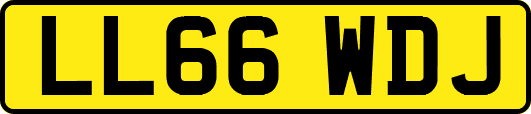 LL66 WDJ